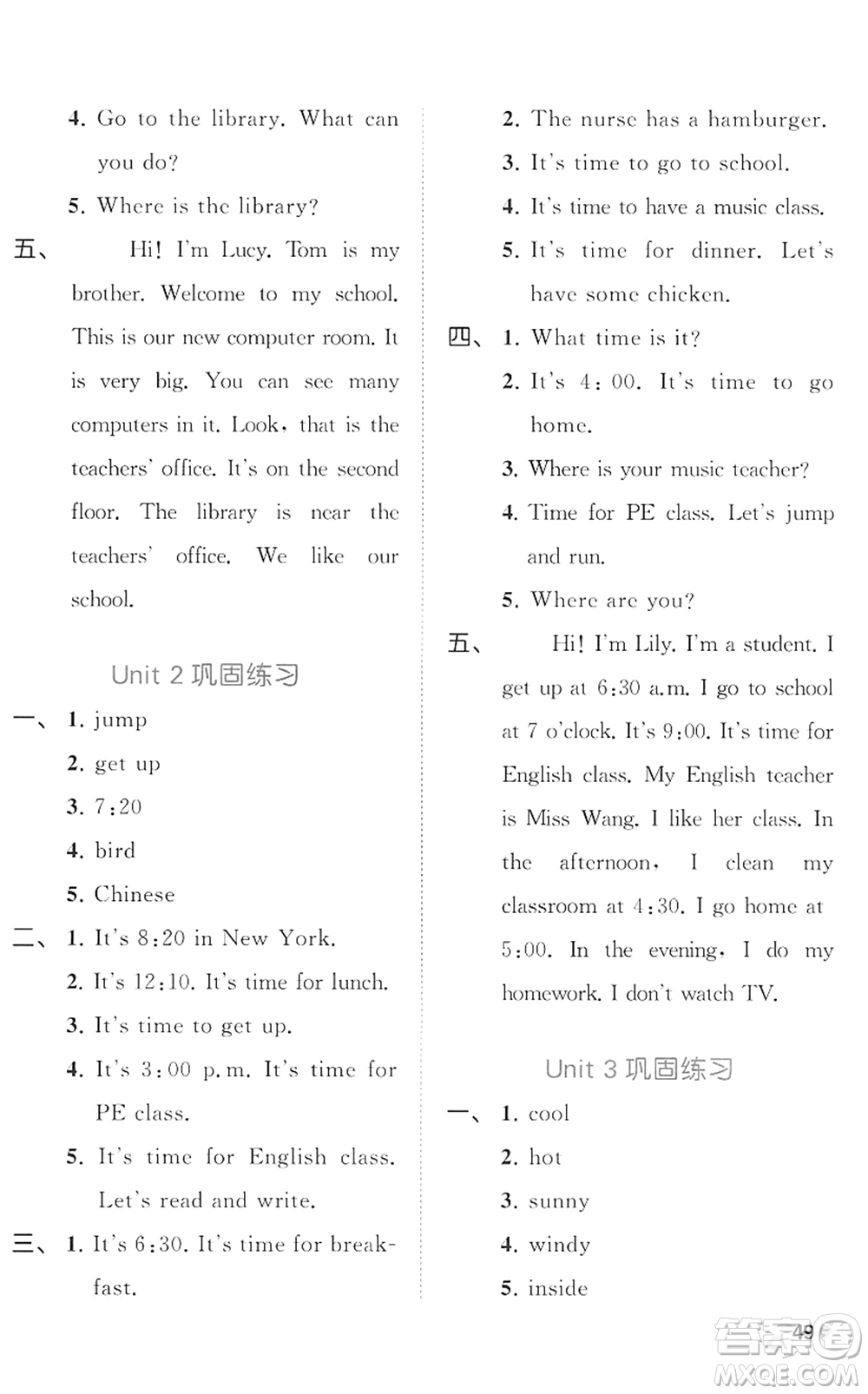 4. Go to the library. What can you do?

5. Where is the library?

五、 Hi! I'm Lucy. Tom is my brother. Welcome to my school. This is our new computer room. It is very big. You can see many computers in it. Look, that is the teachers' office. It's on the second floor. The library is near the teachers' office. We like our school.

Unit 2 巩固练习

一、 1. jump

2. get up

3. 7:20

4. bird

5. Chinese

二、 1. It's 8:20 in New York.

2. It's 12:10. It's time for lunch.

3. It's time to get up.

4. It's 3:00 p.m. It's time for PE class.

5. It's time for English class. Let's read and write.

三、 1. It's 6:30. It's time for breakfast.

2. The nurse has a hamburger.

3. It's time to go to school.

4. It's time to have a music class.

5. It's time for dinner. Let's have some chicken.

四、 1. What time is it?

2. It's 4:00. It's time to go home.

3. Where is your music teacher?

4. Time for PE class. Let's jump and run.

5. Where are you?

五、 Hi! I'm Lily. I'm a student. I get up at 6:30 a.m. I go to school at 7 o'clock. It's 9:00. It's time for English class. My English teacher is Miss Wang. I like her class. In the afternoon, I clean my classroom at 4:30. I go home at 5:00. In the evening, I do my homework. I don't watch TV.

Unit 3 巩固练习

一、 1. cool

2. hot

3. sunny

4. windy

5. inside

49

答案圈 MXQE.COM